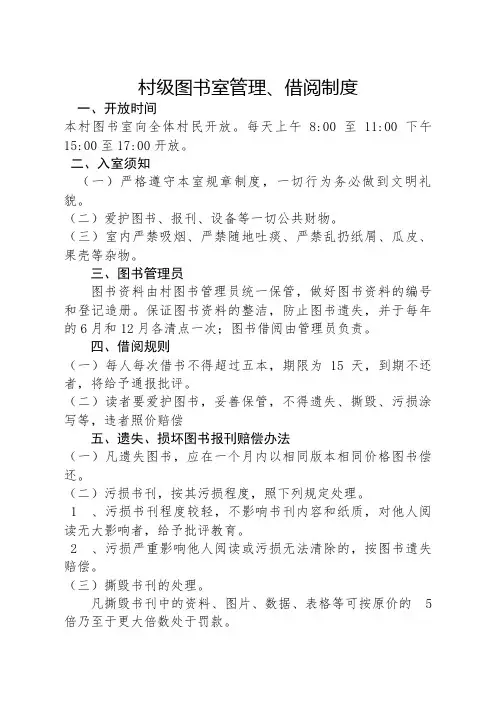 村级图书室管理、借阅制度

一、开放时间

本村图书室向全体村民开放。每天上午 8:00 至 11:00 下午 15:00 至 17:00 开放。

二、入室须知

（一）严格遵守本室规章制度，一切行为务必做到文明礼貌。

（二）爱护图书、报刊、设备等一切公共财物。

（三）室内严禁吸烟、严禁随地吐痰、严禁乱扔纸屑、瓜皮、果壳等杂物。

三、图书管理员

图书资料由村图书管理员统一保管，做好图书资料的编号和登记造册。保证图书资料的整洁，防止图书遗失，并于每年的 6 月和 12 月各清点一次；图书借阅由管理员负责。

四、借阅规则

（一）每人每次借书不得超过五本，期限为 15 天，到期不还者，将给予通报批评。

（二）读者要爱护图书，妥善保管，不得遗失、撕毁、污损涂写等，违者照价赔偿

五、遗失、损坏图书报刊赔偿办法

（一）凡遗失图书，应在一个月内以相同版本相同价格图书偿还。

（二）污损书刊，按其污损程度，照下列规定处理。

1 、污损书刊程度较轻，不影响书刊内容和纸质，对他人阅读无大影响者，给予批评教育。

2 、污损严重影响他人阅读或污损无法清除的，按图书遗失赔偿。

（三）撕毁书刊的处理。

凡撕毁书刊中的资料、图片、数据、表格等可按原价的 5 倍乃至于更大倍数处于罚款。